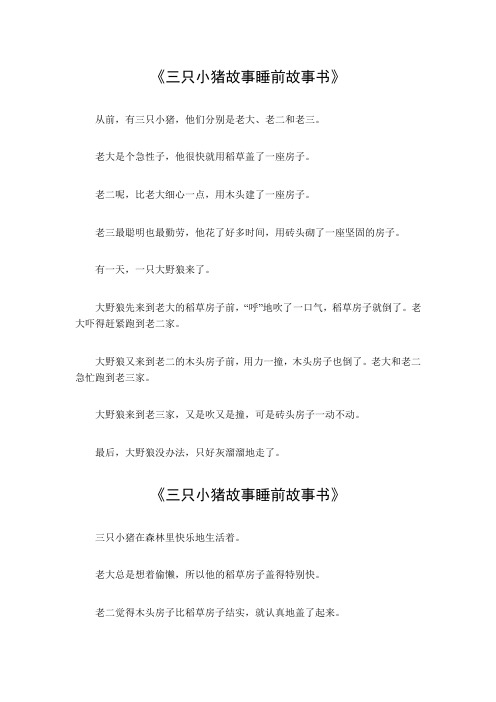 《三只小猪故事睡前故事书》

从前，有三只小猪，他们分别是老大、老二和老三。

老大是个急性子，他很快就用稻草盖了一座房子。

老二呢，比老大细心一点，用木头建了一座房子。

老三最聪明也最勤劳，他花了好多时间，用砖头砌了一座坚固的房子。

有一天，一只大野狼来了。

大野狼先来到老大的稻草房子前，“呼”地吹了一口气，稻草房子就倒了。老大吓得赶紧跑到老二家。

大野狼又来到老二的木头房子前，用力一撞，木头房子也倒了。老大和老二急忙跑到老三家。

大野狼来到老三家，又是吹又是撞，可是砖头房子一动不动。

最后，大野狼没办法，只好灰溜溜地走了。

《三只小猪故事睡前故事书》

三只小猪在森林里快乐地生活着。

老大总是想着偷懒，所以他的稻草房子盖得特别快。

老二觉得木头房子比稻草房子结实，就认真地盖了起来。